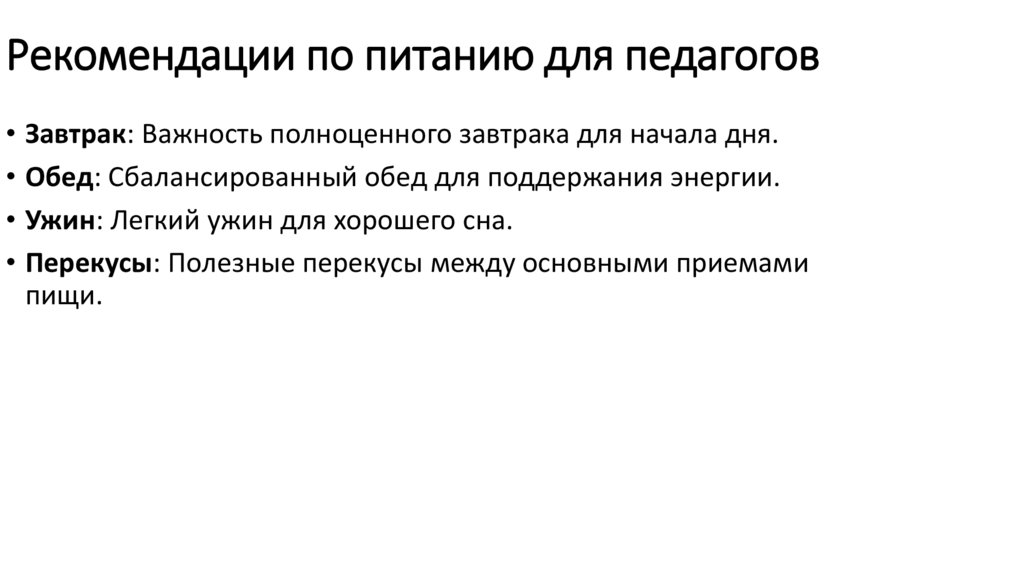 Рекомендации по питанию для педагогов

• Завтрак: Важность полноценного завтрака для начала дня.
• Обед: Сбалансированный обед для поддержания энергии.
• Ужин: Легкий ужин для хорошего сна.
• Перекусы: Полезные перекусы между основными приемами пищи.